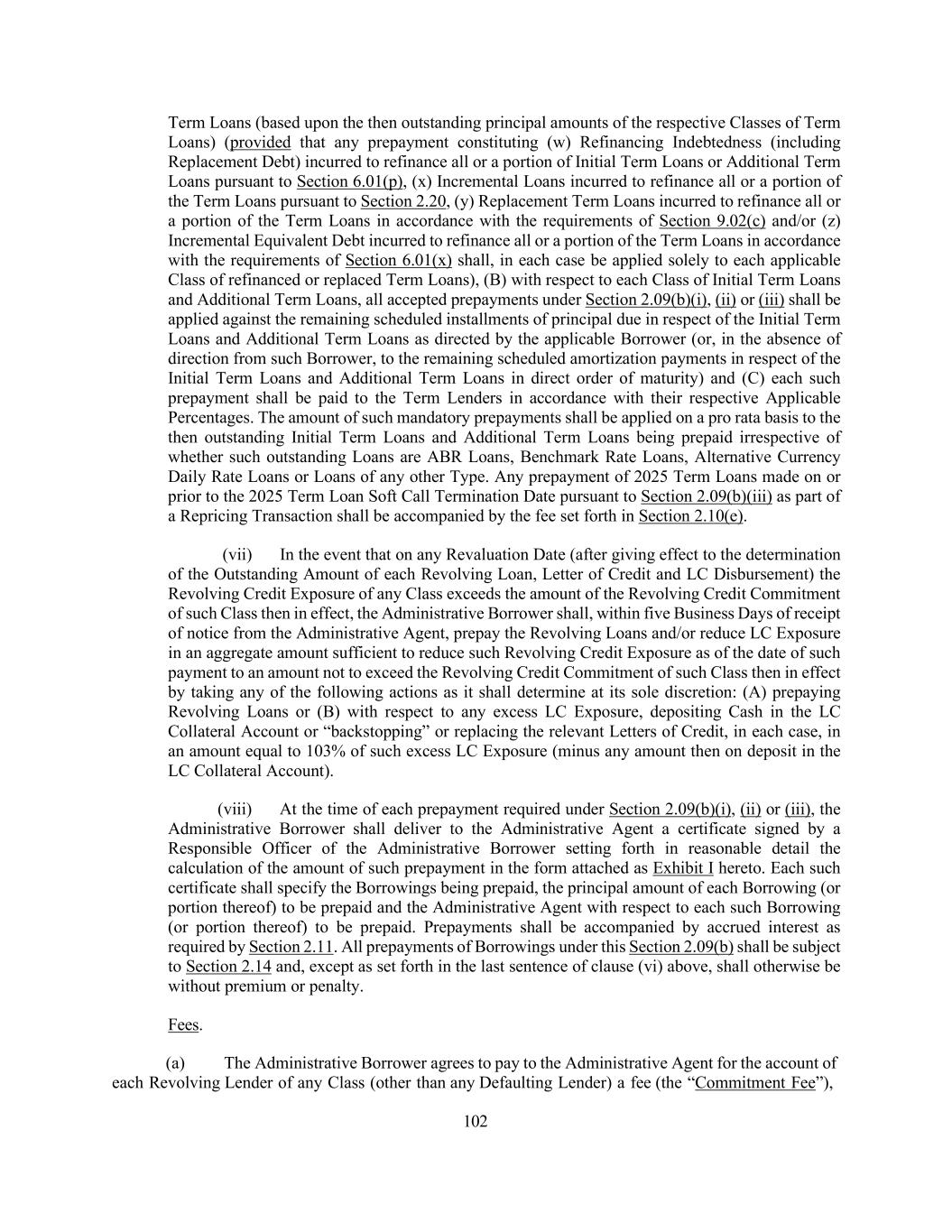 Term Loans (based upon the then outstanding principal amounts of the respective Classes of Term Loans) (provided that any prepayment constituting (w) Refinancing Indebtedness (including Replacement Debt) incurred to refinance all or a portion of Initial Term Loans or Additional Term Loans pursuant to Section 6.01(p), (x) Incremental Loans incurred to refinance all or a portion of the Term Loans pursuant to Section 2.20, (y) Replacement Term Loans incurred to refinance all or a portion of the Term Loans in accordance with the requirements of Section 9.02(c) and/or (z) Incremental Equivalent Debt incurred to refinance all or a portion of the Term Loans in accordance with the requirements of Section 6.01(x) shall, in each case be applied solely to each applicable Class of refinanced or replaced Term Loans), (B) with respect to each Class of Initial Term Loans and Additional Term Loans, all accepted prepayments under Section 2.09(b)(i), (ii) or (iii) shall be applied against the remaining scheduled installments of principal due in respect of the Initial Term Loans and Additional Term Loans as directed by the applicable Borrower (or, in the absence of direction from such Borrower, to the remaining scheduled amortization payments in respect of the Initial Term Loans and Additional Term Loans in direct order of maturity) and (C) each such prepayment shall be paid to the Term Lenders in accordance with their respective Applicable Percentages. The amount of such mandatory prepayments shall be applied on a pro rata basis to the then outstanding Initial Term Loans and Additional Term Loans being prepaid irrespective of whether such outstanding Loans are ABR Loans, Benchmark Rate Loans, Alternative Currency Daily Rate Loans or Loans of any other Type. Any prepayment of 2025 Term Loans made on or prior to the 2025 Term Loan Soft Call Termination Date pursuant to Section 2.09(b)(iii) as part of a Repricing Transaction shall be accompanied by the fee set forth in Section 2.10(e).

(vii) In the event that on any Revaluation Date (after giving effect to the determination of the Outstanding Amount of each Revolving Loan, Letter of Credit and LC Disbursement) the Revolving Credit Exposure of any Class exceeds the amount of the Revolving Credit Commitment of such Class then in effect, the Administrative Borrower shall, within five Business Days of receipt of notice from the Administrative Agent, prepay the Revolving Loans and/or reduce LC Exposure in an aggregate amount sufficient to reduce such Revolving Credit Exposure as of the date of such payment to an amount not to exceed the Revolving Credit Commitment of such Class then in effect by taking any of the following actions as it shall determine at its sole discretion: (A) prepaying Revolving Loans or (B) with respect to any excess LC Exposure, depositing Cash in the LC Collateral Account or “backstopping” or replacing the relevant Letters of Credit, in each case, in an amount equal to 103% of such excess LC Exposure (minus any amount then on deposit in the LC Collateral Account).

(viii) At the time of each prepayment required under Section 2.09(b)(i), (ii) or (iii), the Administrative Borrower shall deliver to the Administrative Agent a certificate signed by a Responsible Officer of the Administrative Borrower setting forth in reasonable detail the calculation of the amount of such prepayment in the form attached as Exhibit I hereto. Each such certificate shall specify the Borrowings being prepaid, the principal amount of each Borrowing (or portion thereof) to be prepaid and the Administrative Agent with respect to each such Borrowing (or portion thereof) to be prepaid. Prepayments shall be accompanied by accrued interest as required by Section 2.11. All prepayments of Borrowings under this Section 2.09(b) shall be subject to Section 2.14 and, except as set forth in the last sentence of clause (vi) above, shall otherwise be without premium or penalty.

Fees.

(a) The Administrative Borrower agrees to pay to the Administrative Agent for the account of each Revolving Lender of any Class (other than any Defaulting Lender) a fee (the “Commitment Fee”),

102